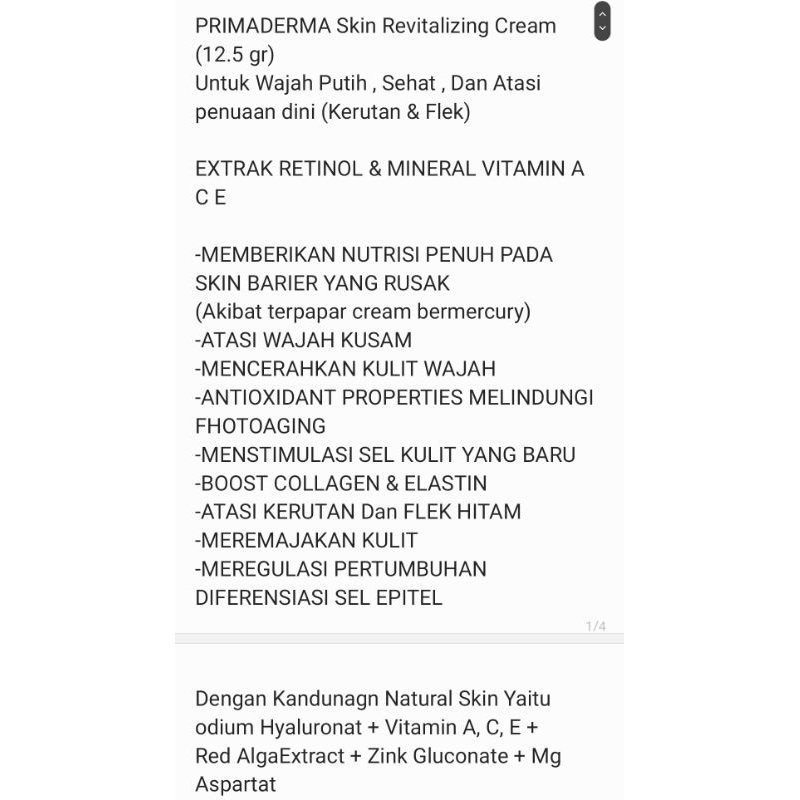 PRIMADERMA Skin Revitalizing Cream (12.5 gr)
Untuk Wajah Putih , Sehat , Dan Atasi penuaan dini (Kerutan & Flek)

EXTRAK RETINOL & MINERAL VITAMIN A C E

-MEMBERIKAN NUTRISI PENUH PADA SKIN BARIER YANG RUSAK
(Akibat terpapar cream bermercury)
-ATASI WAJAH KUSAM
-MENCERAHKAN KULIT WAJAH
-ANTIOXIDANT PROPERTIES MELINDUNGI FHOTOAGING
-MENSTIMULASI SEL KULIT YANG BARU
-BOOST COLLAGEN & ELASTIN
-ATASI KERUTAN Dan FLEK HITAM
-MEREMAJAKAN KULIT
-MEREGULASI PERTUMBUHAN DIFERENSIASI SEL EPITEL

1/4

Dengan Kandunagn Natural Skin Yaitu odium Hyaluronat + Vitamin A, C, E + Red AlgaExtract + Zink Gluconate + Mg Aspartat